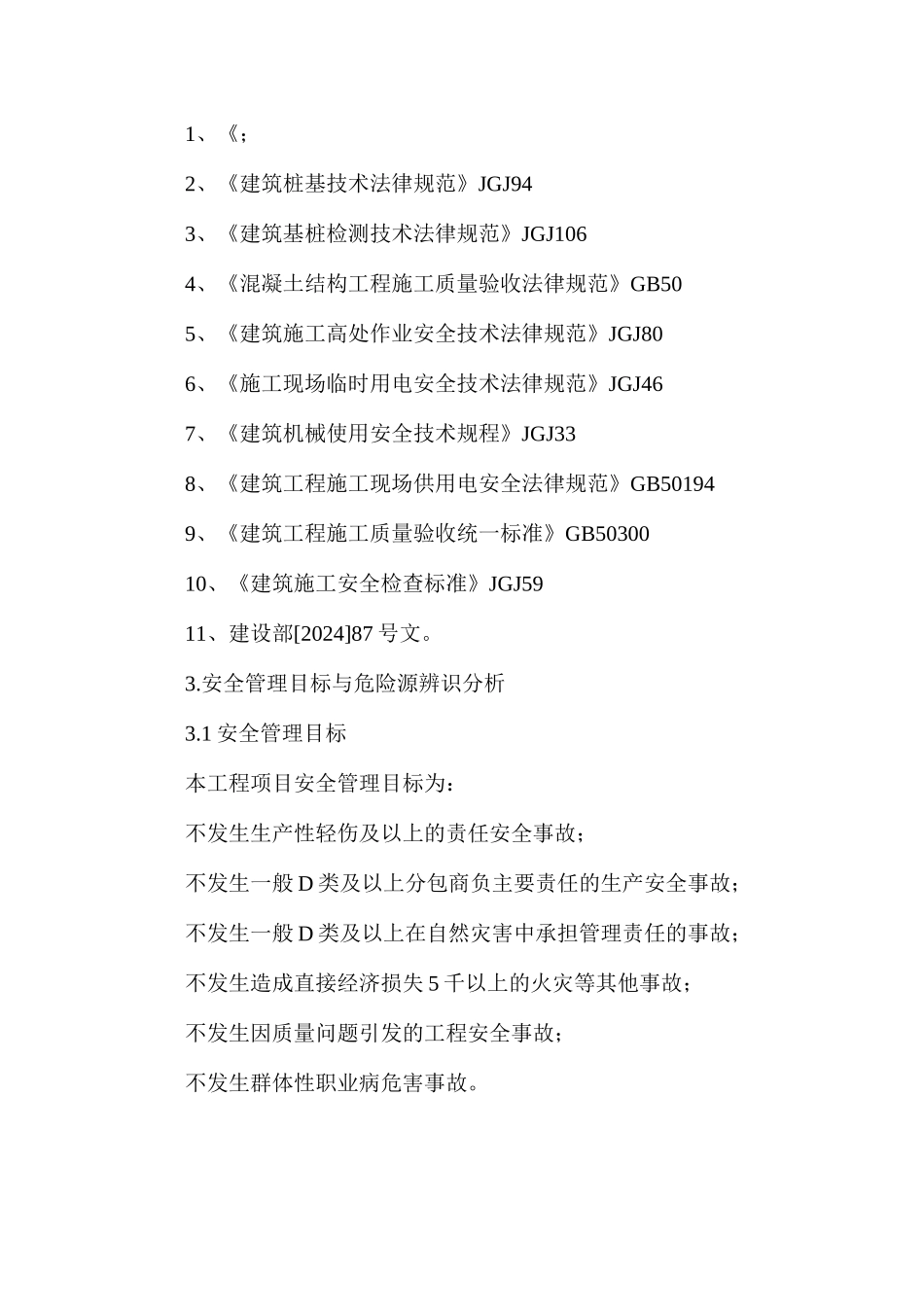 1、《；

2、《建筑桩基技术法律规范》JGJ94

3、《建筑基桩检测技术法律规范》JGJ106

4、《混凝土结构工程施工质量验收法律规范》GB50

5、《建筑施工高处作业安全技术法律规范》JGJ80

6、《施工现场临时用电安全技术法律规范》JGJ46

7、《建筑机械使用安全技术规程》JGJ33

8、《建筑工程施工现场供用电安全法律规范》GB50194

9、《建筑工程施工质量验收统一标准》GB50300

10、《建筑施工安全检查标准》JGJ59

11、建设部[2024]87 号文。

3.安全管理目标与危险源辨识分析

3.1 安全管理目标

本工程项目安全管理目标为：

不发生生产性轻伤及以上的责任安全事故；

不发生一般 D 类及以上分包商负主要责任的生产安全事故；

不发生一般 D 类及以上在自然灾害中承担管理责任的事故；

不发生造成直接经济损失 5 千以上的火灾等其他事故；

不发生因质量问题引发的工程安全事故；

不发生群体性职业病危害事故。